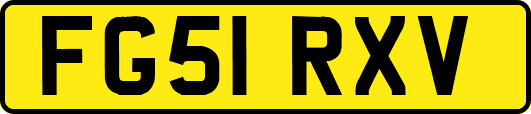 FG51 RXV